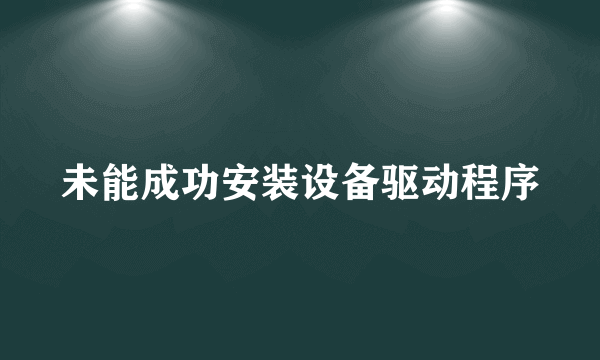 未能成功安装设备驱动程序